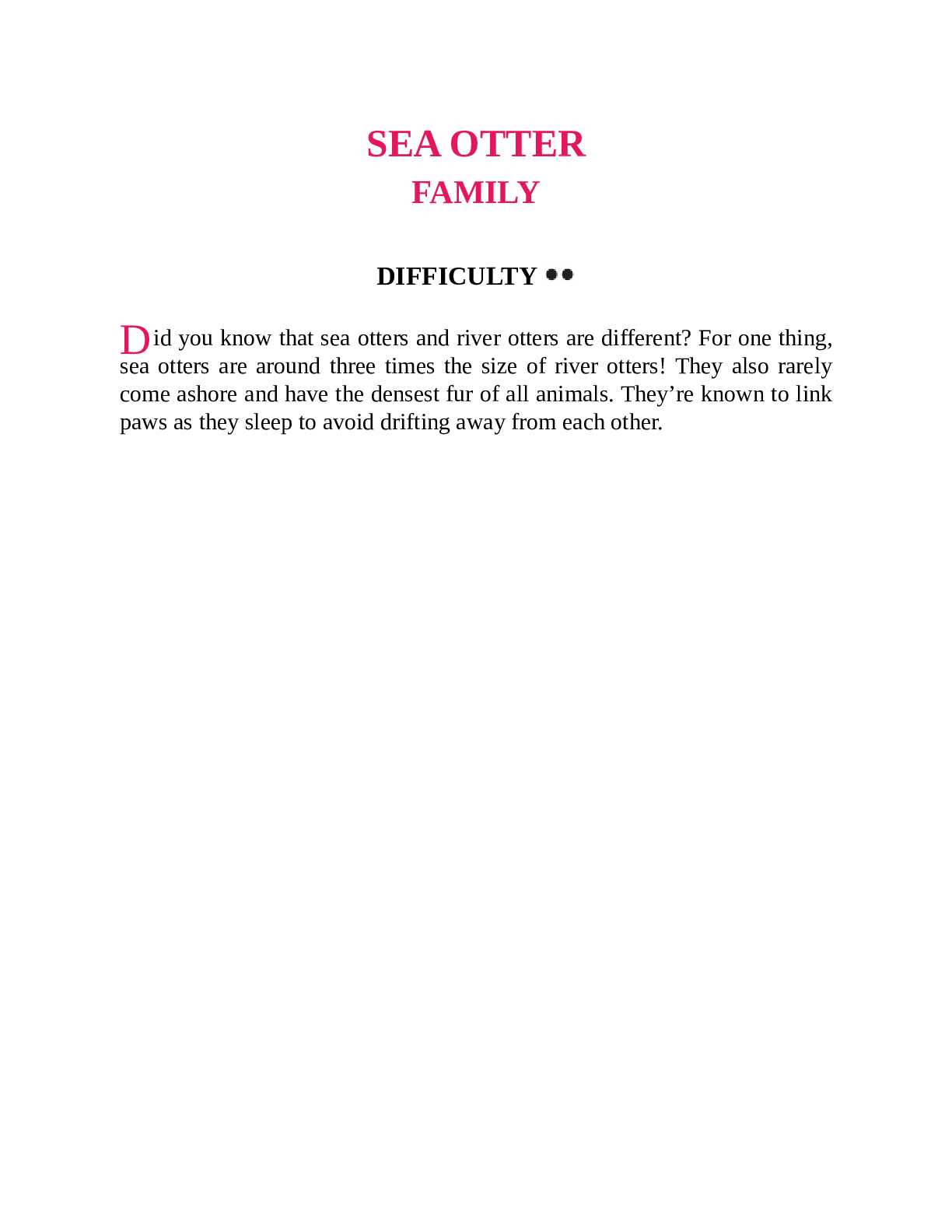 SEA OTTER
FAMILY

DIFFICULTY ●●

Did you know that sea otters and river otters are different? For one thing, sea otters are around three times the size of river otters! They also rarely come ashore and have the densest fur of all animals. They’re known to link paws as they sleep to avoid drifting away from each other.